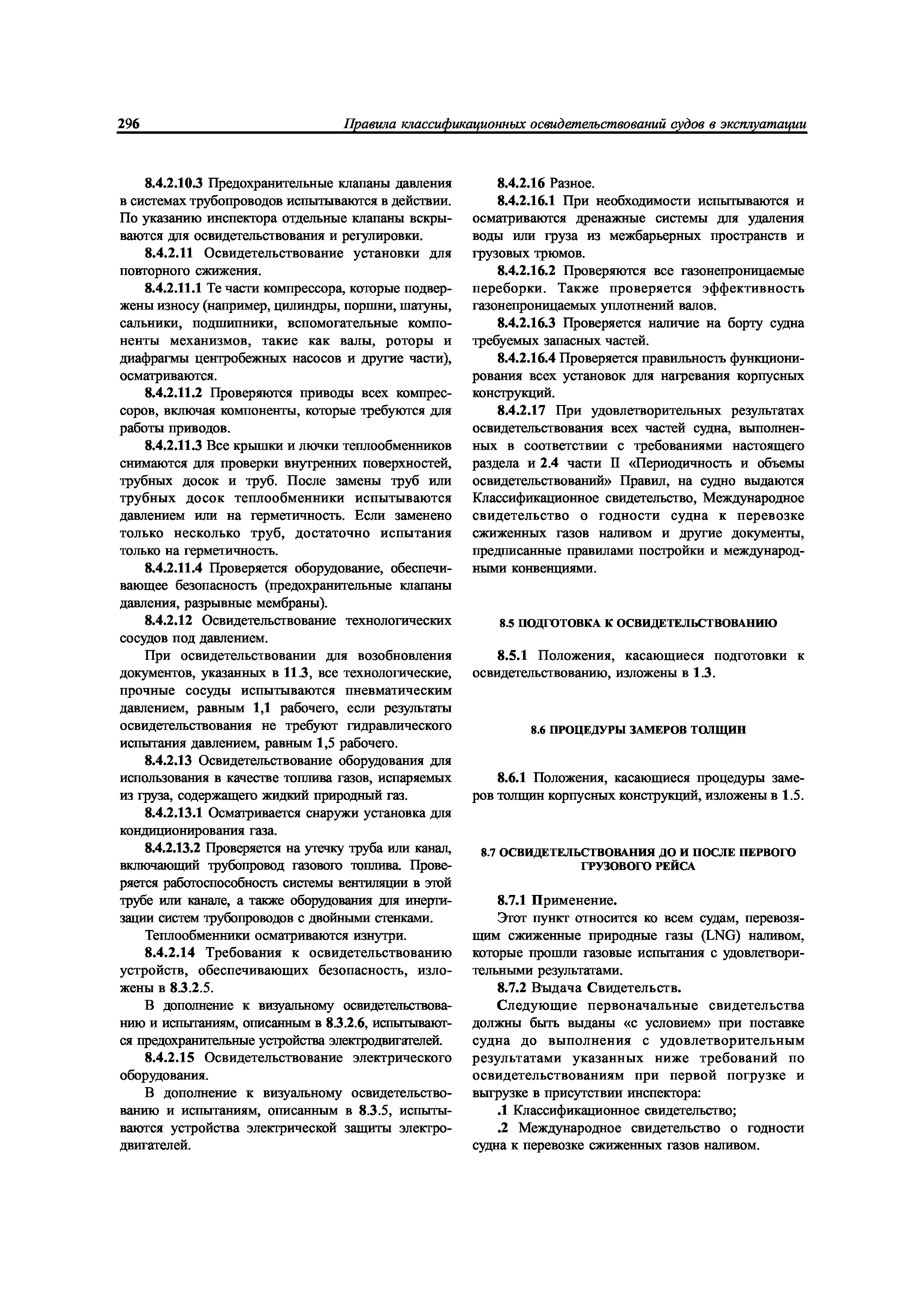 296 Правила классификационных освидетельствований судов в эксплуатации

8.4.2.10.3 Предохранительные клапаны давления в системах трубопроводов испытываются в действии. По указанию инспектора отдельные клапаны вскрываются для освидетельствования и регулировки.

8.4.2.11 Освидетельствование установки для повторного сжижения.

8.4.2.11.1 Те части компрессора, которые подвержены износу (например, цилиндры, поршни, шатуны, сальники, подшипники, вспомогательные компоненты механизмов, такие как валы, роторы и диафрагмы центробежных насосов и другие части), осматриваются.

8.4.2.11.2 Проверяются приводы всех компрессоров, включая компоненты, которые требуются для работы приводов.

8.4.2.11.3 Все крышки и лючки теплообменников снимаются для проверки внутренних поверхностей, трубных досок и труб. После замены труб или трубных досок теплообменники испытываются давлением или на герметичность. Если заменено только несколько труб, достаточно испытания только на герметичность.

8.4.2.11.4 Проверяется оборудование, обеспечивающее безопасность (предохранительные клапаны давления, разрывные мембраны).

8.4.2.12 Освидетельствование технологических сосудов под давлением.

При освидетельствовании для возобновления документов, указанных в 11.3, все технологические, прочные сосуды испытываются пневматическим давлением, равным 1,1 рабочего, если результаты освидетельствования не требуют гидравлического испытания давлением, равным 1,5 рабочего.

8.4.2.13 Освидетельствование оборудования для использования в качестве топлива газов, испаряемых из груза, содержащего жидкий природный газ.

8.4.2.13.1 Осматривается снаружи установка для кондиционирования газа.

8.4.2.13.2 Проверяется на утечку труба или канал, включающий трубопровод газового топлива. Проверяется работоспособность системы вентиляции в этой трубе или канале, а также оборудования для инертизации систем трубопроводов с двойными стенками.

Теплообменники осматриваются изнутри.

8.4.2.14 Требования к освидетельствованию устройств, обеспечивающих безопасность, изложены в 8.3.2.5.

В дополнение к визуальному освидетельствованию и испытаниям, описанным в 8.3.2.6, испытываются предохранительные устройства электродвигателей.

8.4.2.15 Освидетельствование электрического оборудования.

В дополнение к визуальному освидетельствованию и испытаниям, описанным в 8.3.5, испытываются устройства электрической защиты электродвигателей.

8.4.2.16 Разное.

8.4.2.16.1 При необходимости испытываются и осматриваются дренажные системы для удаления воды или груза из межбарьерных пространств и грузовых трюмов.

8.4.2.16.2 Проверяются все газонепроницаемые переборки. Также проверяется эффективность газонепроницаемых уплотнений валов.

8.4.2.16.3 Проверяется наличие на борту судна требуемых запасных частей.

8.4.2.16.4 Проверяется правильность функционирования всех установок для нагревания корпусных конструкций.

8.4.2.17 При удовлетворительных результатах освидетельствования всех частей судна, выполненных в соответствии с требованиями настоящего раздела и 2.4 части II «Периодичность и объемы освидетельствований» Правил, на судно выдаются Классификационное свидетельство, Международное свидетельство о годности судна к перевозке сжиженных газов наливом и другие документы, предписанные правилами постройки и международными конвенциями.

8.5 ПОДГОТОВКА К ОСВИДЕТЕЛЬСТВОВАНИЮ

8.5.1 Положения, касающиеся подготовки к освидетельствованию, изложены в 1.3.

8.6 ПРОЦЕДУРЫ ЗАМЕРОВ ТОЛЩИН

8.6.1 Положения, касающиеся процедуры замеров толщин корпусных конструкций, изложены в 1.5.

8.7 ОСВИДЕТЕЛЬСТВОВАНИЯ ДО И ПОСЛЕ ПЕРВОГО ГРУЗОВОГО РЕЙСА

8.7.1 Применение.

Этот пункт относится ко всем судам, перевозящим сжиженные природные газы (LNG) наливом, которые прошли газовые испытания с удовлетворительными результатами.

8.7.2 Выдача Свидетельств.

Следующие первоначальные свидетельства должны быть выданы «с условием» при поставке судна до выполнения с удовлетворительным результатами указанных ниже требований по освидетельствованиям при первой погрузке и выгрузке в присутствии инспектора:

.1 Классификационное свидетельство;

.2 Международное свидетельство о годности судна к перевозке сжиженных газов наливом.